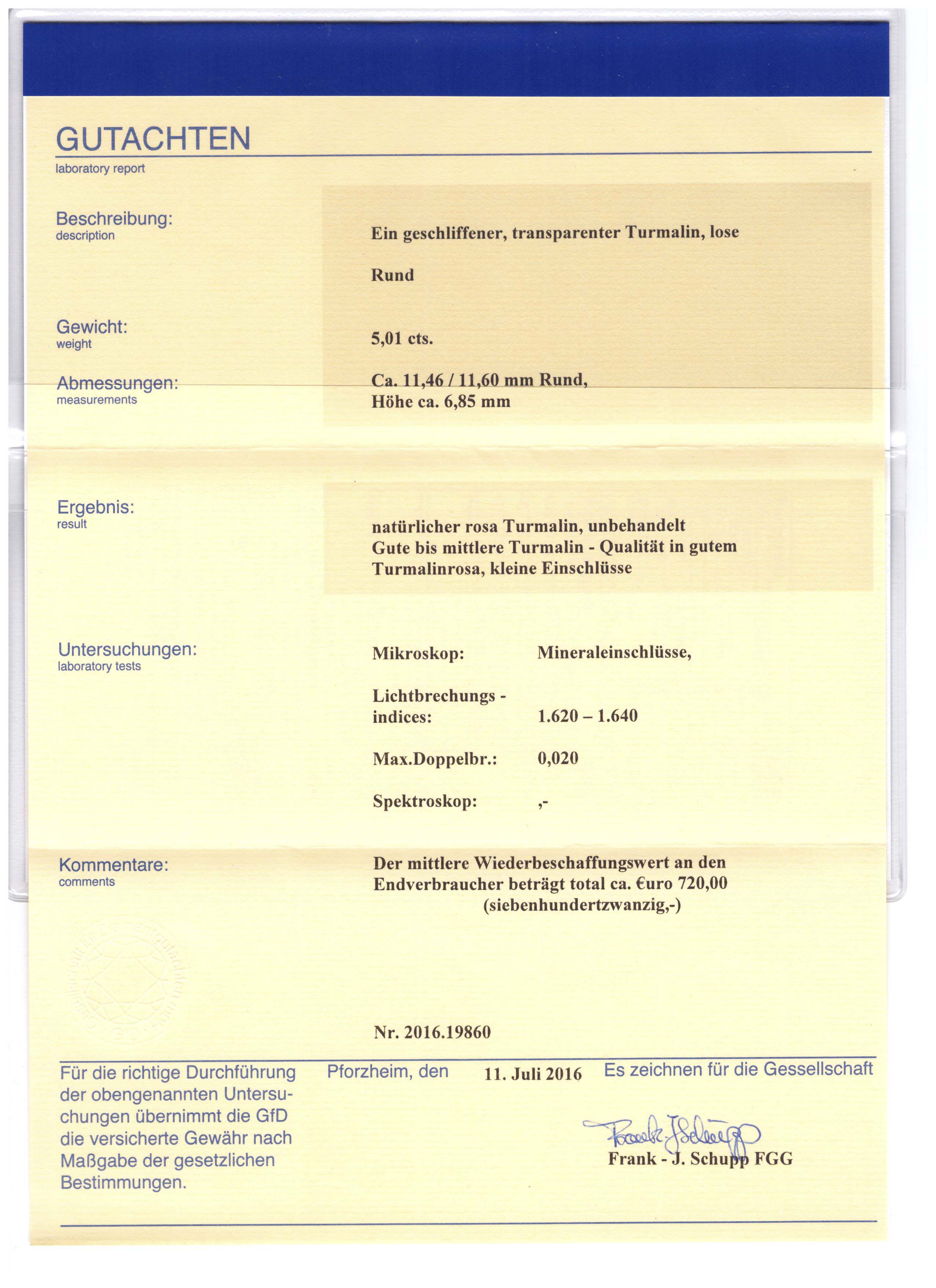 GUTACHTEN
laboratory report

Beschreibung:
description

Ein geschliffener, transparenter Turmalin, lose

Rund

Gewicht:
weight

5,01 cts.

Abmessungen:
measurements

Ca. 11,46 / 11,60 mm Rund,
Höhe ca. 6,85 mm

Ergebnis:
result

natürlicher rosa Turmalin, unbehandelt
Gute bis mittlere Turmalin - Qualität in gutem Turmalinrosa, kleine Einschlüsse

Untersuchungen:
laboratory tests

Mikroskop: Mineraleinschlüsse,

Lichtbrechungs - indices: 1.620 – 1.640

Max.Doppelbr.: 0,020

Spektroskop: ,-

Kommentare:
comments

Der mittlere Wiederbeschaffungswert an den Endverbraucher beträgt total ca. €uro 720,00
(siebenhundertzwanzig,-)

Nr. 2016.19860

Für die richtige Durchführung der obengenannten Untersuchungen übernimmt die GfD die versicherte Gewähr nach Maßgabe der gesetzlichen Bestimmungen.

Pforzheim, den 11. Juli 2016

Es zeichnen für die Gessellschaft

Frank - J. Schupp FGG